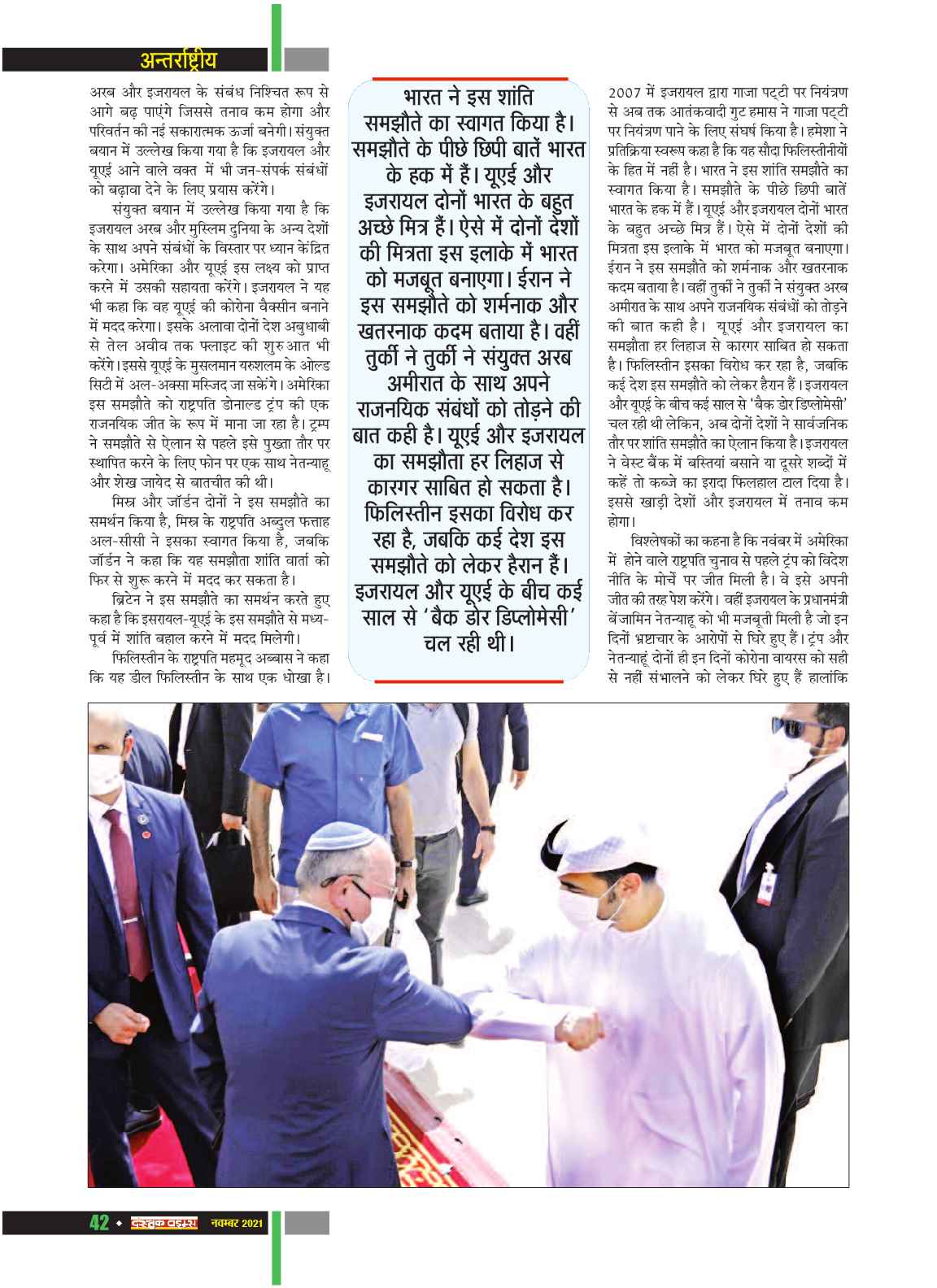 अन्तर्राष्ट्रीय

अरब और इजरायल के संबंध निश्चित रूप से आगे बढ़ पाएंगे जिससे तनाव कम होगा और परिवर्तन की नई सकारात्मक ऊर्जा बनेगी। संयुक्त बयान में उल्लेख किया गया है कि इजरायल और यूएई आने वाले वक्त में भी जन-संपर्क संबंधों को बढ़ावा देने के लिए प्रयास करेंगे।

संयुक्त बयान में उल्लेख किया गया है कि इजरायल अरब और मुस्लिम दुनिया के अन्य देशों के साथ अपने संबंधों के विस्तार पर ध्यान केंद्रित करेगा। अमेरिका और यूएई इस लक्ष्य को प्राप्त करने में उसकी सहायता करेंगे। इजरायल ने यह भी कहा कि वह यूएई की कोरोना वैक्सीन बनाने में मदद करेगा। इसके अलावा दोनों देश अबुधाबी से तेल अवीव तक फ्लाइट की शुरुआत भी करेंगे। इससे यूएई के मुसलमान यरुशलम के ओल्ड सिटी में अल-अक्सा मस्जिद जा सकेंगे। अमेरिका इस समझौते को राष्ट्रपति डोनाल्ड ट्रंप की एक राजनयिक जीत के रूप में माना जा रहा है। ट्रम्प ने समझौते से ऐलान से पहले इसे पुख्ता तौर पर स्थापित करने के लिए फोन पर एक साथ नेतन्याहू और शेख जायेद से बातचीत की थी।

मिस्र और जॉर्डन दोनों ने इस समझौते का समर्थन किया है, मिस्र के राष्ट्रपति अब्दुल फत्ताह अल-सीसी ने इसका स्वागत किया है, जबकि जॉर्डन ने कहा कि यह समझौता शांति वार्ता को फिर से शुरू करने में मदद कर सकता है।

ब्रिटेन ने इस समझौते का समर्थन करते हुए कहा है कि इसरायल-यूएई के इस समझौते से मध्य-पूर्व में शांति बहाल करने में मदद मिलेगी।

फिलिस्तीन के राष्ट्रपति महमूद अब्बास ने कहा कि यह डील फिलिस्तीन के साथ एक धोखा है।

भारत ने इस शांति समझौते का स्वागत किया है। समझौते के पीछे छिपी बातें भारत के हक में हैं। यूएई और इजरायल दोनों भारत के बहुत अच्छे मित्र हैं। ऐसे में दोनों देशों की मित्रता इस इलाके में भारत को मजबूत बनाएगा। ईरान ने इस समझौते को शर्मनाक और खतरनाक कदम बताया है। वहीं तुर्की ने तुर्की ने संयुक्त अरब अमीरात के साथ अपने राजनयिक संबंधों को तोड़ने की बात कही है। यूएई और इजरायल का समझौता हर लिहाज से कारगर साबित हो सकता है। फिलिस्तीन इसका विरोध कर रहा है, जबकि कई देश इस समझौते को लेकर हैरान हैं। इजरायल और यूएई के बीच कई साल से 'बैक डोर डिप्लोमेसी' चल रही थी।

2007 में इजरायल द्वारा गाजा पट्टी पर नियंत्रण से अब तक आतंकवादी गुट हमास ने गाजा पट्टी पर नियंत्रण पाने के लिए संघर्ष किया है। हमेशा ने प्रतिक्रिया स्वरूप कहा है कि यह सौदा फिलिस्तीनीयों के हित में नहीं है। भारत ने इस शांति समझौते का स्वागत किया है। समझौते के पीछे छिपी बातें भारत के हक में हैं। यूएई और इजरायल दोनों भारत के बहुत अच्छे मित्र हैं। ऐसे में दोनों देशों की मित्रता इस इलाके में भारत को मजबूत बनाएगा। ईरान ने इस समझौते को शर्मनाक और खतरनाक कदम बताया है। वहीं तुर्की ने तुर्की ने संयुक्त अरब अमीरात के साथ अपने राजनयिक संबंधों को तोड़ने की बात कही है। यूएई और इजरायल का समझौता हर लिहाज से कारगर साबित हो सकता है। फिलिस्तीन इसका विरोध कर रहा है, जबकि कई देश इस समझौते को लेकर हैरान हैं। इजरायल और यूएई के बीच कई साल से 'बैक डोर डिप्लोमेसी' चल रही थी लेकिन, अब दोनों देशों ने सार्वजनिक तौर पर शांति समझौते का ऐलान किया है। इजरायल ने वेस्ट बैंक में बस्तियां बसाने या दूसरे शब्दों में कहें तो कब्जे का इरादा फिलहाल टाल दिया है। इससे खाड़ी देशों और इजरायल में तनाव कम होगा।

विश्लेषकों का कहना है कि नवंबर में अमेरिका में होने वाले राष्ट्रपति चुनाव से पहले ट्रंप को विदेश नीति के मोर्चे पर जीत मिली है। वे इसे अपनी जीत की तरह पेश करेंगे। वहीं इजरायल के प्रधानमंत्री बेंजामिन नेतन्याहू को भी मजबूती मिली है जो इन दिनों भ्रष्टाचार के आरोपों से घिरे हुए हैं। ट्रंप और नेतन्याहूं दोनों ही इन दिनों कोरोना वायरस को सही से नहीं संभालने को लेकर घिरे हुए हैं हालांकि

42 ◆ दस्तक टाइम्स नवम्बर 2021